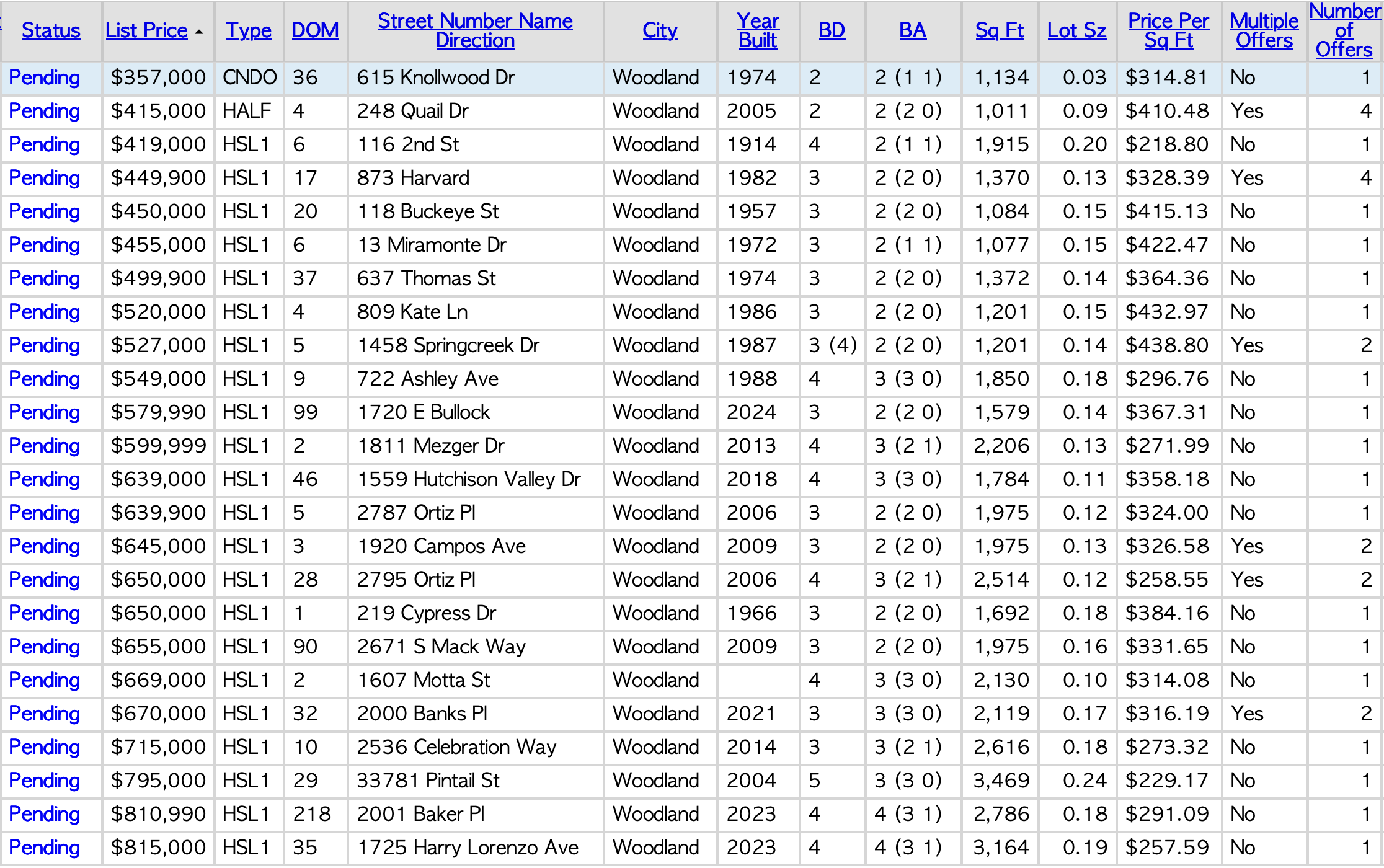 | Status | List Price | Type | DOM | Street Number Name Direction | City | Year Built | BD | BA | Sq Ft | Lot Sz | Price Per Sq Ft | Multiple Offers | Number of Offers |
|---|---|---|---|---|---|---|---|---|---|---|---|---|---|
| Pending | $357,000 | CNDO | 36 | 615 Knollwood Dr | Woodland | 1974 | 2 | 2 (1 1) | 1,134 | 0.03 | $314.81 | No | 1 |
| Pending | $415,000 | HALF | 4 | 248 Quail Dr | Woodland | 2005 | 2 | 2 (2 0) | 1,011 | 0.09 | $410.48 | Yes | 4 |
| Pending | $419,000 | HSL1 | 6 | 116 2nd St | Woodland | 1914 | 4 | 2 (1 1) | 1,915 | 0.20 | $218.80 | No | 1 |
| Pending | $449,900 | HSL1 | 17 | 873 Harvard | Woodland | 1982 | 3 | 2 (2 0) | 1,370 | 0.13 | $328.39 | Yes | 4 |
| Pending | $450,000 | HSL1 | 20 | 118 Buckeye St | Woodland | 1957 | 3 | 2 (2 0) | 1,084 | 0.15 | $415.13 | No | 1 |
| Pending | $455,000 | HSL1 | 6 | 13 Miramonte Dr | Woodland | 1972 | 3 | 2 (1 1) | 1,077 | 0.15 | $422.47 | No | 1 |
| Pending | $499,900 | HSL1 | 37 | 637 Thomas St | Woodland | 1974 | 3 | 2 (2 0) | 1,372 | 0.14 | $364.36 | No | 1 |
| Pending | $520,000 | HSL1 | 4 | 809 Kate Ln | Woodland | 1986 | 3 | 2 (2 0) | 1,201 | 0.15 | $432.97 | No | 1 |
| Pending | $527,000 | HSL1 | 5 | 1458 Springcreek Dr | Woodland | 1987 | 3 (4) | 2 (2 0) | 1,201 | 0.14 | $438.80 | Yes | 2 |
| Pending | $549,000 | HSL1 | 9 | 722 Ashley Ave | Woodland | 1988 | 4 | 3 (3 0) | 1,850 | 0.18 | $296.76 | No | 1 |
| Pending | $579,990 | HSL1 | 99 | 1720 E Bullock | Woodland | 2024 | 3 | 2 (2 0) | 1,579 | 0.14 | $367.31 | No | 1 |
| Pending | $599,999 | HSL1 | 2 | 1811 Mezger Dr | Woodland | 2013 | 4 | 3 (2 1) | 2,206 | 0.13 | $271.99 | No | 1 |
| Pending | $639,000 | HSL1 | 46 | 1559 Hutchison Valley Dr | Woodland | 2018 | 4 | 3 (3 0) | 1,784 | 0.11 | $358.18 | No | 1 |
| Pending | $639,900 | HSL1 | 5 | 2787 Ortiz Pl | Woodland | 2006 | 3 | 2 (2 0) | 1,975 | 0.12 | $324.00 | No | 1 |
| Pending | $645,000 | HSL1 | 3 | 1920 Campos Ave | Woodland | 2009 | 3 | 2 (2 0) | 1,975 | 0.13 | $326.58 | Yes | 2 |
| Pending | $650,000 | HSL1 | 28 | 2795 Ortiz Pl | Woodland | 2006 | 4 | 3 (2 1) | 2,514 | 0.12 | $258.55 | Yes | 2 |
| Pending | $650,000 | HSL1 | 1 | 219 Cypress Dr | Woodland | 1966 | 3 | 2 (2 0) | 1,692 | 0.18 | $384.16 | No | 1 |
| Pending | $655,000 | HSL1 | 90 | 2671 S Mack Way | Woodland | 2009 | 3 | 2 (2 0) | 1,975 | 0.16 | $331.65 | No | 1 |
| Pending | $669,000 | HSL1 | 2 | 1607 Motta St | Woodland | | 4 | 3 (3 0) | 2,130 | 0.10 | $314.08 | No | 1 |
| Pending | $670,000 | HSL1 | 32 | 2000 Banks Pl | Woodland | 2021 | 3 | 3 (3 0) | 2,119 | 0.17 | $316.19 | Yes | 2 |
| Pending | $715,000 | HSL1 | 10 | 2536 Celebration Way | Woodland | 2014 | 3 | 3 (2 1) | 2,616 | 0.18 | $273.32 | No | 1 |
| Pending | $795,000 | HSL1 | 29 | 33781 Pintail St | Woodland | 2004 | 5 | 3 (3 0) | 3,469 | 0.24 | $229.17 | No | 1 |
| Pending | $810,990 | HSL1 | 218 | 2001 Baker Pl | Woodland | 2023 | 4 | 4 (3 1) | 2,786 | 0.18 | $291.09 | No | 1 |
| Pending | $815,000 | HSL1 | 35 | 1725 Harry Lorenzo Ave | Woodland | 2023 | 4 | 4 (3 1) | 3,164 | 0.19 | $257.59 | No | 1 |